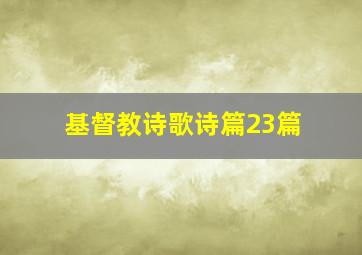 基督教诗歌诗篇23篇